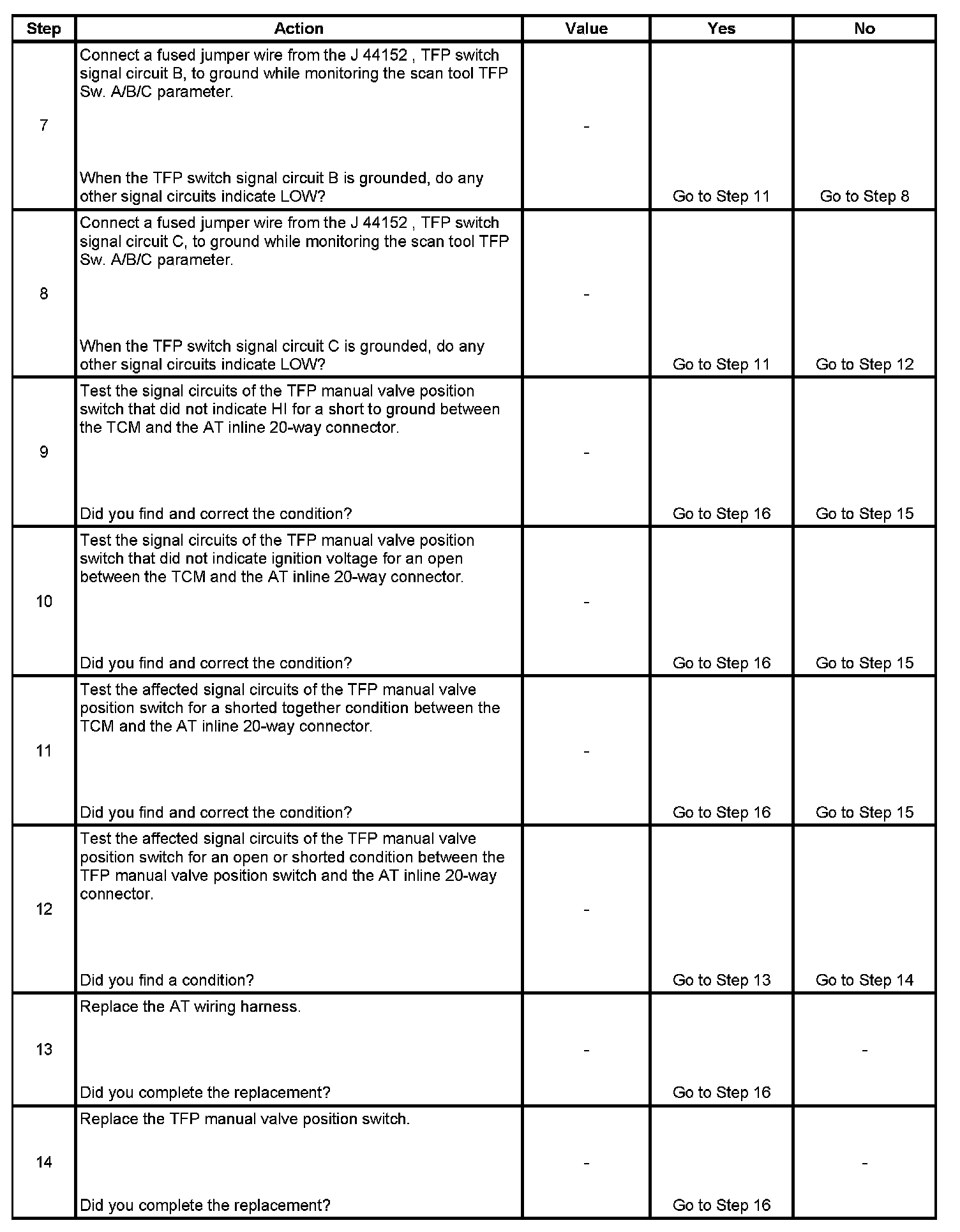 | Step | Action | Value | Yes | No |
|---|---|---|---|---|
| 7 | Connect a fused jumper wire from the J 44152 , TFP switch signal circuit B, to ground while monitoring the scan tool TFP Sw. A/B/C parameter. When the TFP switch signal circuit B is grounded, do any other signal circuits indicate LOW? | - | Go to Step 11 | Go to Step 8 |
| 8 | Connect a fused jumper wire from the J 44152 , TFP switch signal circuit C, to ground while monitoring the scan tool TFP Sw. A/B/C parameter. When the TFP switch signal circuit C is grounded, do any other signal circuits indicate LOW? | - | Go to Step 11 | Go to Step 12 |
| 9 | Test the signal circuits of the TFP manual valve position switch that did not indicate HI for a short to ground between the TCM and the AT inline 20-way connector. Did you find and correct the condition? | - | Go to Step 16 | Go to Step 15 |
| 10 | Test the signal circuits of the TFP manual valve position switch that did not indicate ignition voltage for an open between the TCM and the AT inline 20-way connector. Did you find and correct the condition? | - | Go to Step 16 | Go to Step 15 |
| 11 | Test the affected signal circuits of the TFP manual valve position switch for a shorted together condition between the TCM and the AT inline 20-way connector. Did you find and correct the condition? | - | Go to Step 16 | Go to Step 15 |
| 12 | Test the affected signal circuits of the TFP manual valve position switch for an open or shorted condition between the TFP manual valve position switch and the AT inline 20-way connector. Did you find a condition? | - | Go to Step 13 | Go to Step 14 |
| 13 | Replace the AT wiring harness. Did you complete the replacement? | - | Go to Step 16 | - |
| 14 | Replace the TFP manual valve position switch. Did you complete the replacement? | - | Go to Step 16 | - |